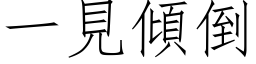 一見傾倒